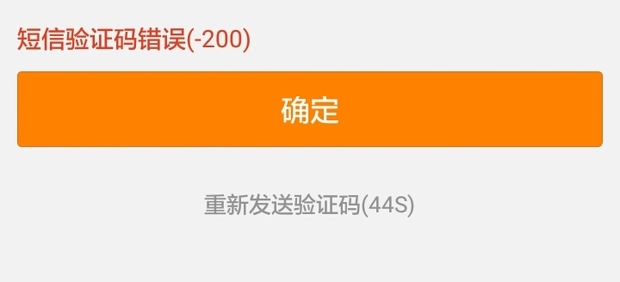 短信验证码错误(-200)

确定

重新发送验证码(44S)